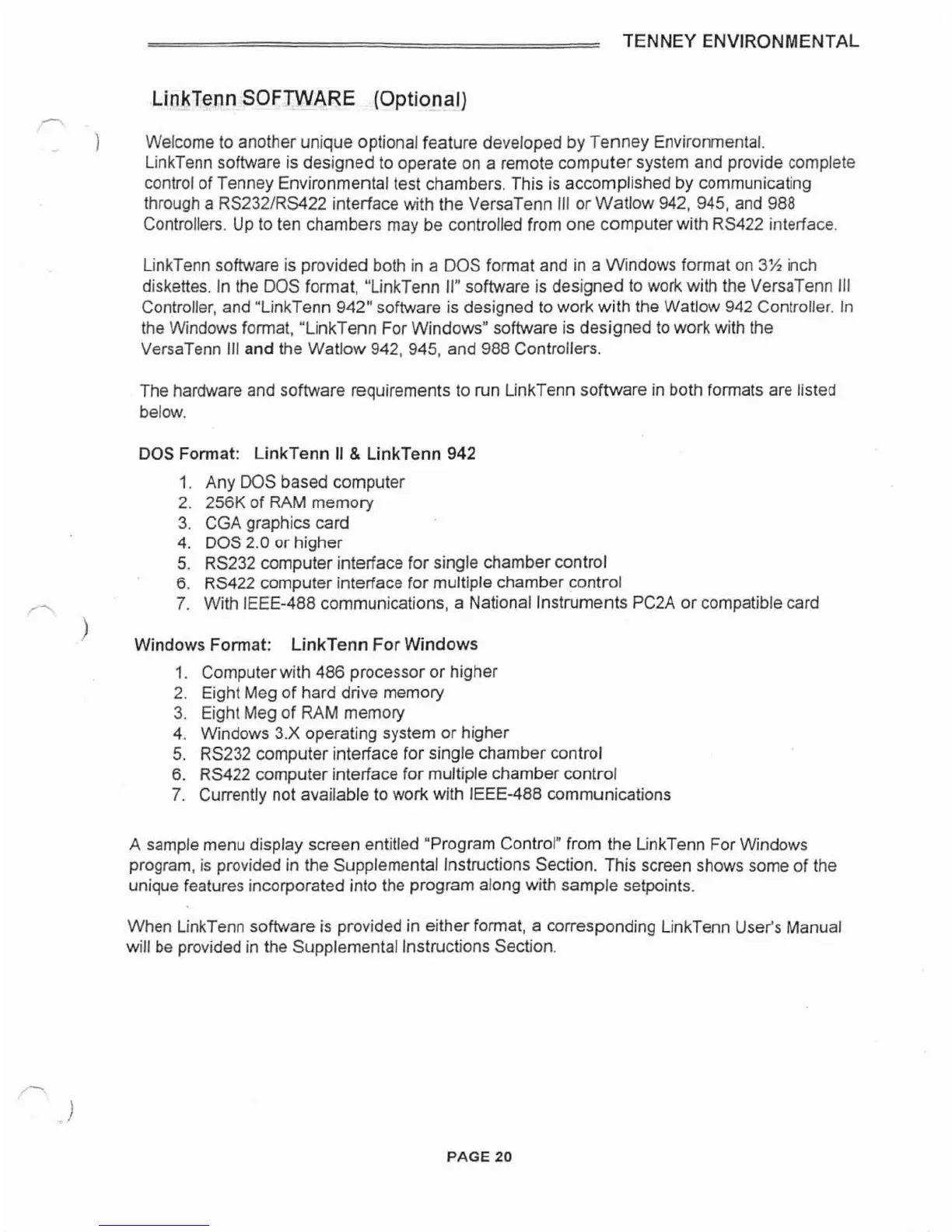 TENNEY ENVIRONMENTAL

LinkTenn SOFTWARE (Optional)

Welcome to another unique optional feature developed by Tenney Environmental. LinkTenn software is designed to operate on a remote computer system and provide complete control of Tenney Environmental test chambers. This is accomplished by communicating through a RS232/RS422 interface with the VersaTenn III or Watlow 942, 945, and 988 Controllers. Up to ten chambers may be controlled from one computer with RS422 interface.

LinkTenn software is provided both in a DOS format and in a Windows format on 3½ inch diskettes. In the DOS format, "LinkTenn II" software is designed to work with the VersaTenn III Controller, and "LinkTenn 942" software is designed to work with the Watlow 942 Controller. In the Windows format, "LinkTenn For Windows" software is designed to work with the VersaTenn III and the Watlow 942, 945, and 988 Controllers.

The hardware and software requirements to run LinkTenn software in both formats are listed below.

DOS Format: LinkTenn II & LinkTenn 942

1. Any DOS based computer
2. 256K of RAM memory
3. CGA graphics card
4. DOS 2.0 or higher
5. RS232 computer interface for single chamber control
6. RS422 computer interface for multiple chamber control
7. With IEEE-488 communications, a National Instruments PC2A or compatible card

Windows Format: LinkTenn For Windows

1. Computer with 486 processor or higher
2. Eight Meg of hard drive memory
3. Eight Meg of RAM memory
4. Windows 3.X operating system or higher
5. RS232 computer interface for single chamber control
6. RS422 computer interface for multiple chamber control
7. Currently not available to work with IEEE-488 communications

A sample menu display screen entitled "Program Control" from the LinkTenn For Windows program, is provided in the Supplemental Instructions Section. This screen shows some of the unique features incorporated into the program along with sample setpoints.

When LinkTenn software is provided in either format, a corresponding LinkTenn User's Manual will be provided in the Supplemental Instructions Section.

PAGE 20